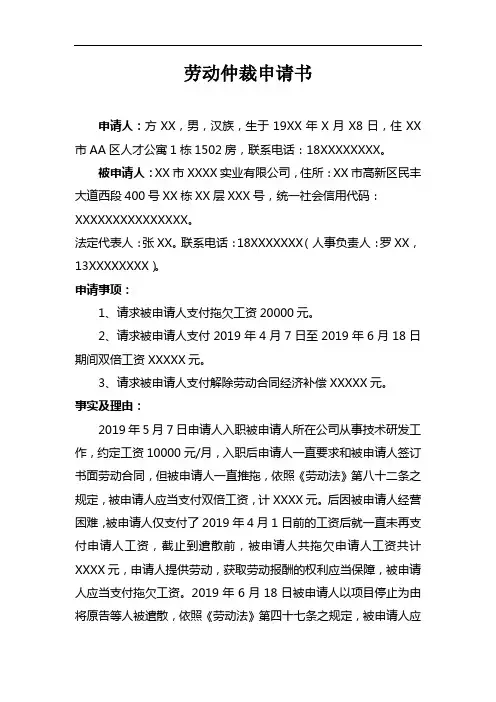 劳动仲裁申请书

申请人：方 XX，男，汉族，生于 19XX 年 X 月 X8 日，住 XX 市 AA 区人才公寓 1 栋 1502 房，联系电话：18XXXXXXXX。

被申请人：XX 市 XXXX 实业有限公司，住所：XX 市高新区民丰大道西段 400 号 XX 栋 XX 层 XXX 号，统一社会信用代码：XXXXXXXXXXXXXXX。

法定代表人：张 XX。联系电话：18XXXXXXX（人事负责人：罗 XX，13XXXXXXXX）。

申请事项：

1、请求被申请人支付拖欠工资 20000 元。

2、请求被申请人支付 2019 年 4 月 7 日至 2019 年 6 月 18 日期间双倍工资 XXXXX 元。

3、请求被申请人支付解除劳动合同经济补偿 XXXXX 元。

事实及理由：

2019 年 5 月 7 日申请人入职被申请人所在公司从事技术研发工作，约定工资 10000 元/月，入职后申请人一直要求和被申请人签订书面劳动合同，但被申请人一直推拖，依照《劳动法》第八十二条之规定，被申请人应当支付双倍工资，计 XXXX 元。后因被申请人经营困难，被申请人仅支付了 2019 年 4 月 1 日前的工资后就一直未再支付申请人工资，截止到遣散前，被申请人共拖欠申请人工资共计 XXXX 元，申请人提供劳动，获取劳动报酬的权利应当保障，被申请人应当支付拖欠工资。2019 年 6 月 18 日被申请人以项目停止为由将原告等人被遣散，依照《劳动法》第四十七条之规定，被申请人应